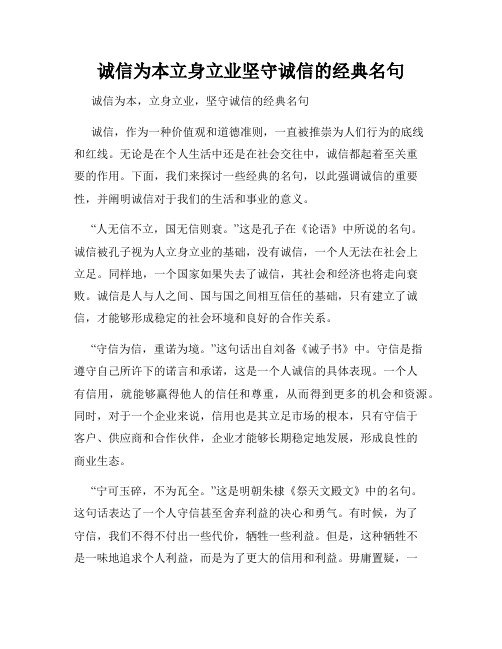 诚信为本立身立业坚守诚信的经典名句

诚信为本，立身立业，坚守诚信的经典名句

诚信，作为一种价值观和道德准则，一直被推崇为人们行为的底线和红线。无论是在个人生活中还是在社会交往中，诚信都起着至关重要的作用。下面，我们来探讨一些经典的名句，以此强调诚信的重要性，并阐明诚信对于我们的生活和事业的意义。

“人无信不立，国无信则衰。”这是孔子在《论语》中所说的名句。诚信被孔子视为人立身立业的基础，没有诚信，一个人无法在社会上立足。同样地，一个国家如果失去了诚信，其社会和经济也将走向衰败。诚信是人与人之间、国与国之间相互信任的基础，只有建立了诚信，才能够形成稳定的社会环境和良好的合作关系。

“守信为信，重诺为境。”这句话出自刘备《诫子书》中。守信是指遵守自己所许下的诺言和承诺，这是一个人诚信的具体表现。一个人有信用，就能够赢得他人的信任和尊重，从而得到更多的机会和资源。同时，对于一个企业来说，信用也是其立足市场的根本，只有守信于客户、供应商和合作伙伴，企业才能够长期稳定地发展，形成良性的商业生态。

“宁可玉碎，不为瓦全。”这是明朝朱棣《祭天文殿文》中的名句。这句话表达了一个人守信甚至舍弃利益的决心和勇气。有时候，为了守信，我们不得不付出一些代价，牺牲一些利益。但是，这种牺牲不是一味地追求个人利益，而是为了更大的信用和利益。毋庸置疑，一